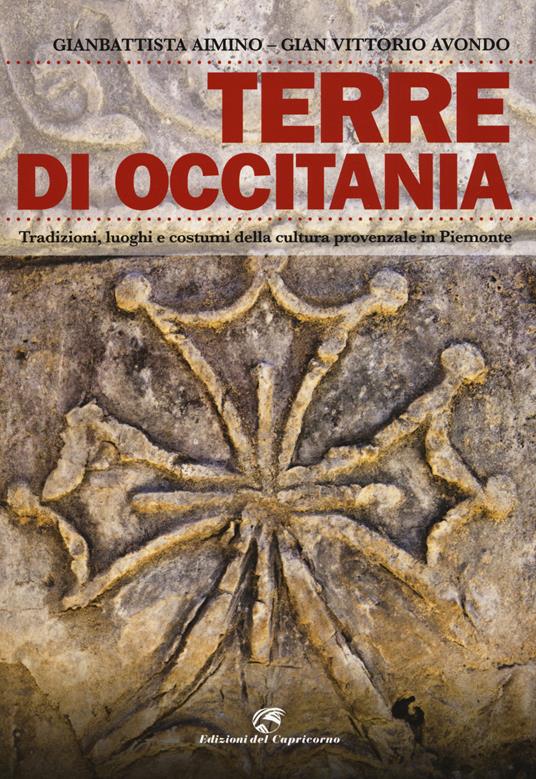 GIANBATTISTA AIMINO – GIAN VITTORIO AVONDO

TERRE
DI OCCITANIA

Tradizioni, luoghi e costumi della cultura provenzale in Piemonte

Edizioni del Capricorno